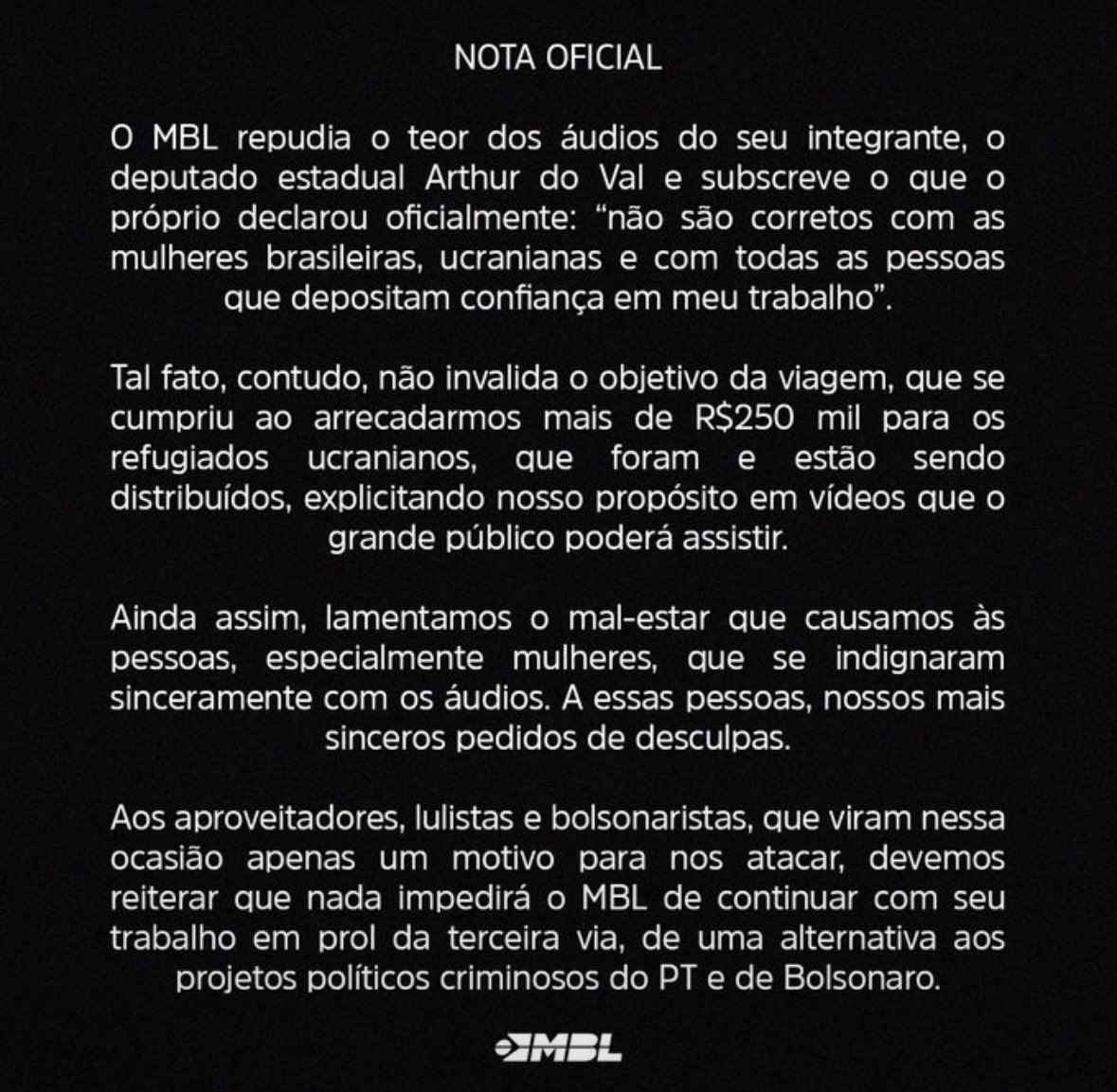 NOTA OFICIAL

O MBL repudia o teor dos áudios do seu integrante, o deputado estadual Arthur do Val e subscreve o que o próprio declarou oficialmente: “não são corretos com as mulheres brasileiras, ucranianas e com todas as pessoas que depositam confiança em meu trabalho”.

Tal fato, contudo, não invalida o objetivo da viagem, que se cumpriu ao arrecadarmos mais de R$250 mil para os refugiados ucranianos, que foram e estão sendo distribuídos, explicitando nosso propósito em vídeos que o grande público poderá assistir.

Ainda assim, lamentamos o mal-estar que causamos às pessoas, especialmente mulheres, que se indignaram sinceramente com os áudios. A essas pessoas, nossos mais sinceros pedidos de desculpas.

Aos aproveitadores, lulistas e bolsonaristas, que viram nessa ocasião apenas um motivo para nos atacar, devemos reiterar que nada impedirá o MBL de continuar com seu trabalho em prol da terceira via, de uma alternativa aos projetos políticos criminosos do PT e de Bolsonaro.

MBL